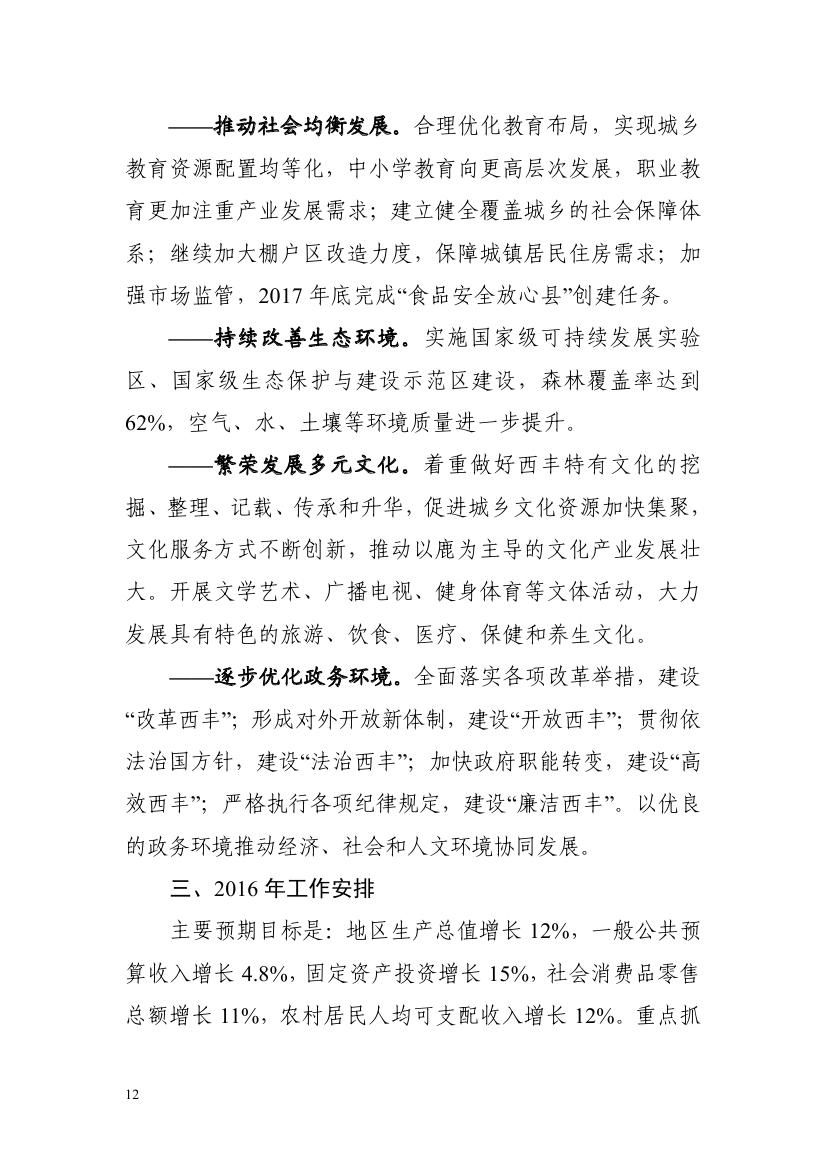 ——推动社会均衡发展。合理优化教育布局，实现城乡教育资源配置均等化，中小学教育向更高层次发展，职业教育更加注重产业发展需求；建立健全覆盖城乡的社会保障体系；继续加大棚户区改造力度，保障城镇居民住房需求；加强市场监管，2017 年底完成“食品安全放心县”创建任务。

——持续改善生态环境。实施国家级可持续发展实验区、国家级生态保护与建设示范区建设，森林覆盖率达到 62%，空气、水、土壤等环境质量进一步提升。

——繁荣发展多元文化。着重做好西丰特有文化的挖掘、整理、记载、传承和升华，促进城乡文化资源加快集聚，文化服务方式不断创新，推动以鹿为主导的文化产业发展壮大。开展文学艺术、广播电视、健身体育等文体活动，大力发展具有特色的旅游、饮食、医疗、保健和养生文化。

——逐步优化政务环境。全面落实各项改革举措，建设“改革西丰”；形成对外开放新体制，建设“开放西丰”；贯彻依法治国方针，建设“法治西丰”；加快政府职能转变，建设“高效西丰”；严格执行各项纪律规定，建设“廉洁西丰”。以优良的政务环境推动经济、社会和人文环境协同发展。

三、2016 年工作安排

主要预期目标是：地区生产总值增长 12%，一般公共预算收入增长 4.8%，固定资产投资增长 15%，社会消费品零售总额增长 11%，农村居民人均可支配收入增长 12%。重点抓

12